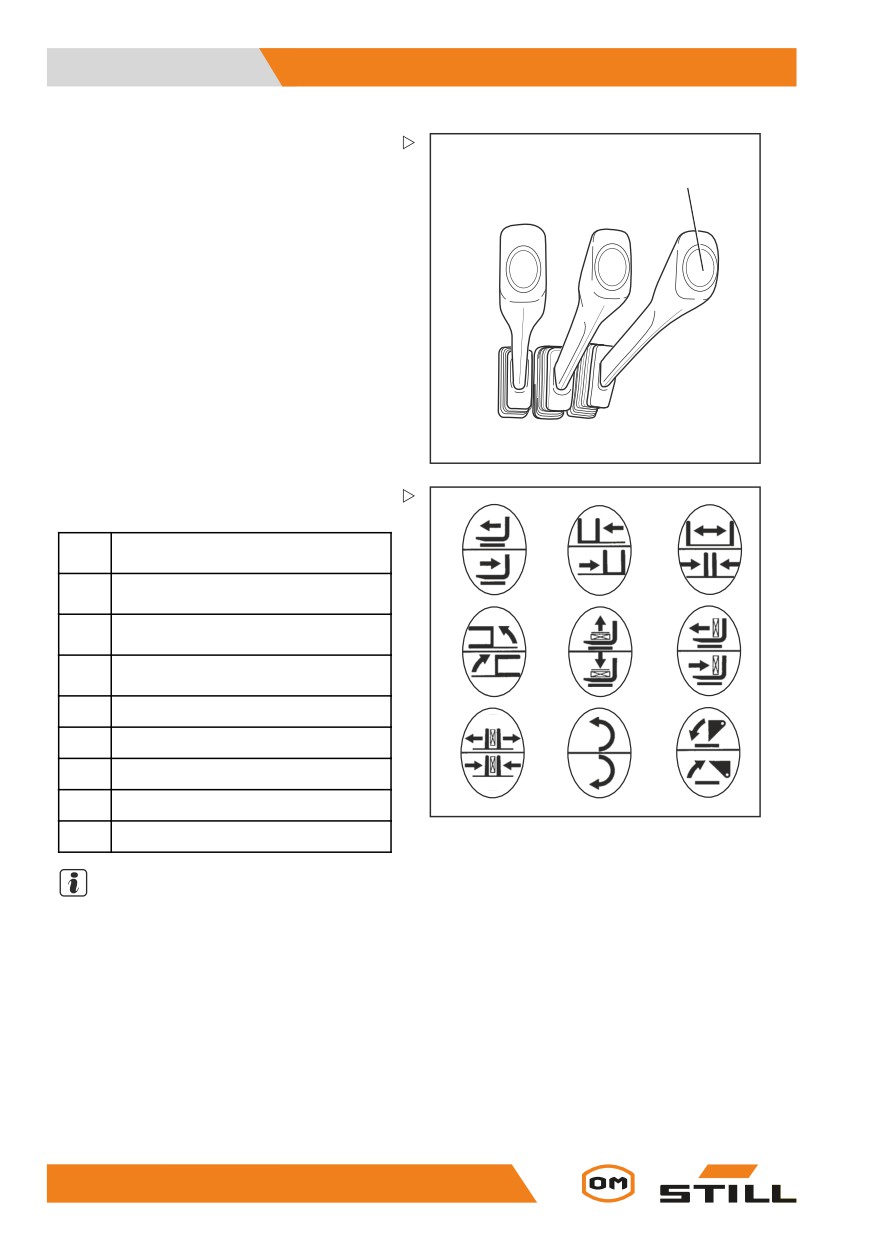 OM

STILL